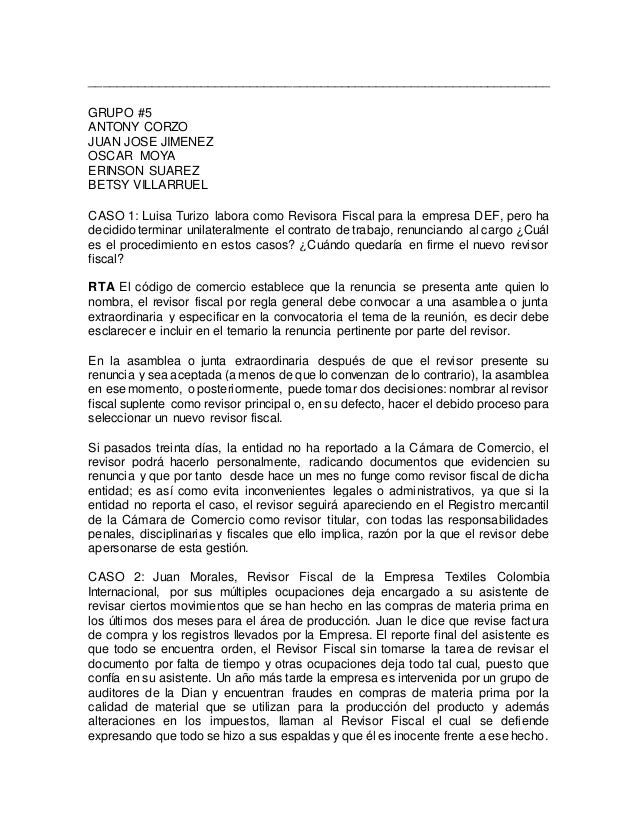 GRUPO #5
ANTONY CORZO
JUAN JOSE JIMENEZ
OSCAR MOYA
ERINSON SUAREZ
BETSY VILLARRUEL

CASO 1: Luisa Turizo labora como Revisora Fiscal para la empresa DEF, pero ha decidido terminar unilateralmente el contrato de trabajo, renunciando al cargo ¿Cuál es el procedimiento en estos casos? ¿Cuándo quedaría en firme el nuevo revisor fiscal?

RTA El código de comercio establece que la renuncia se presenta ante quien lo nombra, el revisor fiscal por regla general debe convocar a una asamblea o junta extraordinaria y especificar en la convocatoria el tema de la reunión, es decir debe esclarecer e incluir en el temario la renuncia pertinente por parte del revisor.

En la asamblea o junta extraordinaria después de que el revisor presente su renuncia y sea aceptada (a menos de que lo convenzan de lo contrario), la asamblea en ese momento, o posteriormente, puede tomar dos decisiones: nombrar al revisor fiscal suplente como revisor principal o, en su defecto, hacer el debido proceso para seleccionar un nuevo revisor fiscal.

Si pasados treinta días, la entidad no ha reportado a la Cámara de Comercio, el revisor podrá hacerlo personalmente, radicando documentos que evidencien su renuncia y que por tanto desde hace un mes no funge como revisor fiscal de dicha entidad; es así como evita inconvenientes legales o administrativos, ya que si la entidad no reporta el caso, el revisor seguirá apareciendo en el Registro mercantil de la Cámara de Comercio como revisor titular, con todas las responsabilidades penales, disciplinarias y fiscales que ello implica, razón por la que el revisor debe apersonarse de esta gestión.

CASO 2: Juan Morales, Revisor Fiscal de la Empresa Textiles Colombia Internacional, por sus múltiples ocupaciones deja encargado a su asistente de revisar ciertos movimientos que se han hecho en las compras de materia prima en los últimos dos meses para el área de producción. Juan le dice que revise factura de compra y los registros llevados por la Empresa. El reporte final del asistente es que todo se encuentra orden, el Revisor Fiscal sin tomarse la tarea de revisar el documento por falta de tiempo y otras ocupaciones deja todo tal cual, puesto que confía en su asistente. Un año más tarde la empresa es intervenida por un grupo de auditores de la Dian y encuentran fraudes en compras de materia prima por la calidad de material que se utilizan para la producción del producto y además alteraciones en los impuestos, llaman al Revisor Fiscal el cual se defiende expresando que todo se hizo a sus espaldas y que él es inocente frente a ese hecho.